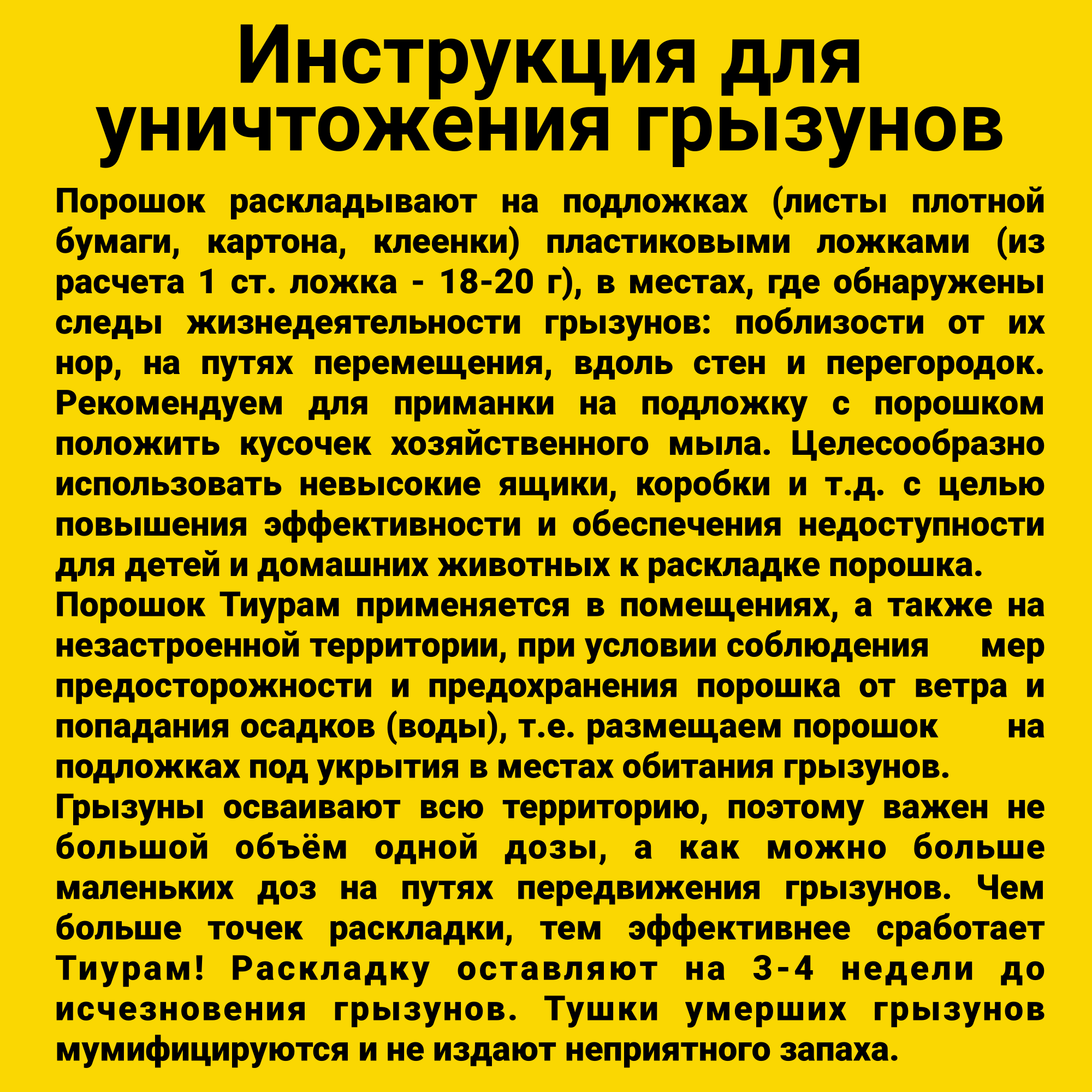 Инструкция для уничтожения грызунов

Порошок раскладывают на подложках (листы плотной бумаги, картона, клеенки) пластиковыми ложками (из расчета 1 ст. ложка - 18-20 г), в местах, где обнаружены следы жизнедеятельности грызунов: поблизости от их нор, на путях перемещения, вдоль стен и перегородок. Рекомендуем для приманки на подложку с порошком положить кусочек хозяйственного мыла. Целесообразно использовать невысокие ящики, коробки и т.д. с целью повышения эффективности и обеспечения недоступности для детей и домашних животных к раскладке порошка.
Порошок Тиурам применяется в помещениях, а также на незастроенной территории, при условии соблюдения мер предосторожности и предохранения порошка от ветра и попадания осадков (воды), т.е. размещаем порошок на подложках под укрытия в местах обитания грызунов.
Грызуны осваивают всю территорию, поэтому важен не большой объём одной дозы, а как можно больше маленьких доз на путях передвижения грызунов. Чем больше точек раскладки, тем эффективнее сработает Тиурам! Раскладку оставляют на 3-4 недели до исчезновения грызунов. Тушки умерших грызунов мумифицируются и не издают неприятного запаха.